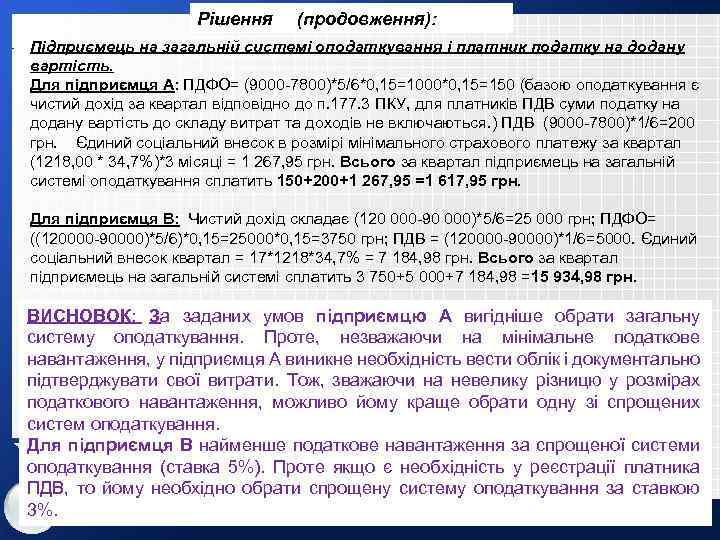 Рішення (продовження):

Підприємець на загальній системі оподаткування і платник податку на додану вартість.
Для підприємця А: ПДФО= (9000-7800)*5/6*0,15=1000*0,15=150 (базою оподаткування є чистий дохід за квартал відповідно до п.177.3 ПКУ, для платників ПДВ суми податку на додану вартість до складу витрат та доходів не включаються.) ПДВ (9000-7800)*1/6=200 грн. Єдиний соціальний внесок в розмірі мінімального страхового платежу за квартал (1218,00 * 34,7%)*3 місяці = 1 267,95 грн. Всього за квартал підприємець на загальній системі оподаткування сплатить 150+200+1 267,95 =1 617,95 грн.

Для підприємця В: Чистий дохід складає (120 000-90 000)*5/6=25 000 грн; ПДФО= ((120000-90000)*5/6)*0,15=25000*0,15=3750 грн; ПДВ = (120000-90000)*1/6=5000. Єдиний соціальний внесок квартал = 17*1218*34,7% = 7 184,98 грн. Всього за квартал підприємець на загальній системі сплатить 3 750+5 000+7 184,98 =15 934,98 грн.

ВИСНОВОК: За заданих умов підприємцю А вигідніше обрати загальну систему оподаткування. Проте, незважаючи на мінімальне податкове навантаження, у підприємця А виникне необхідність вести облік і документально підтверджувати свої витрати. Тож, зважаючи на невелику різницю у розмірах податкового навантаження, можливо йому краще обрати одну зі спрощених систем оподаткування.
Для підприємця В найменше податкове навантаження за спрощеної системи оподаткування (ставка 5%). Проте якщо є необхідність у реєстрації платника ПДВ, то йому необхідно обрати спрощену систему оподаткування за ставкою 3%.